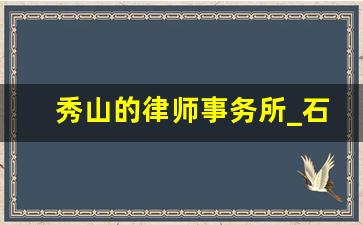 秀山的律师事务所_石